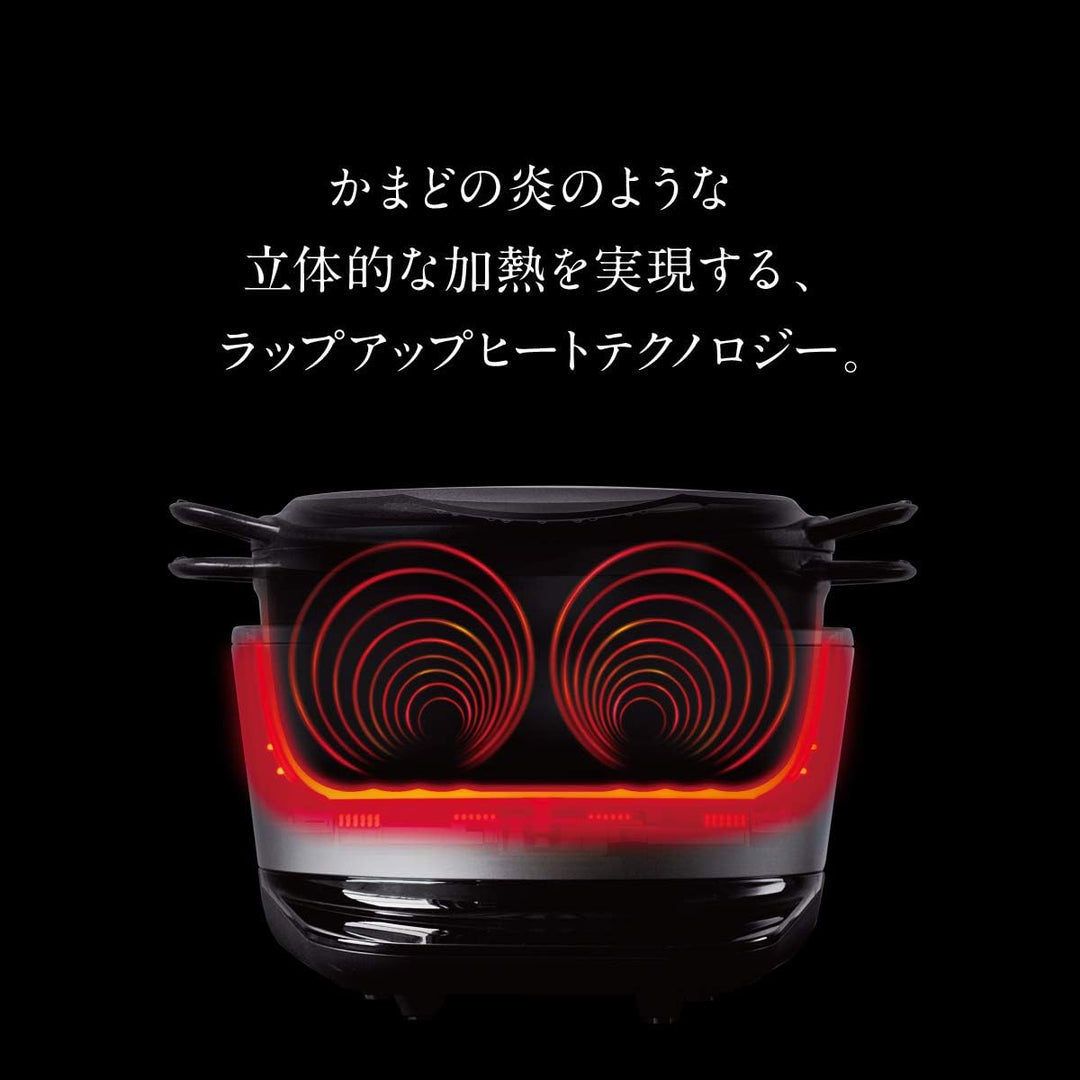 かまどの炎のような
立体的な加熱を実現する、
ラップアップヒートテクノロジー。